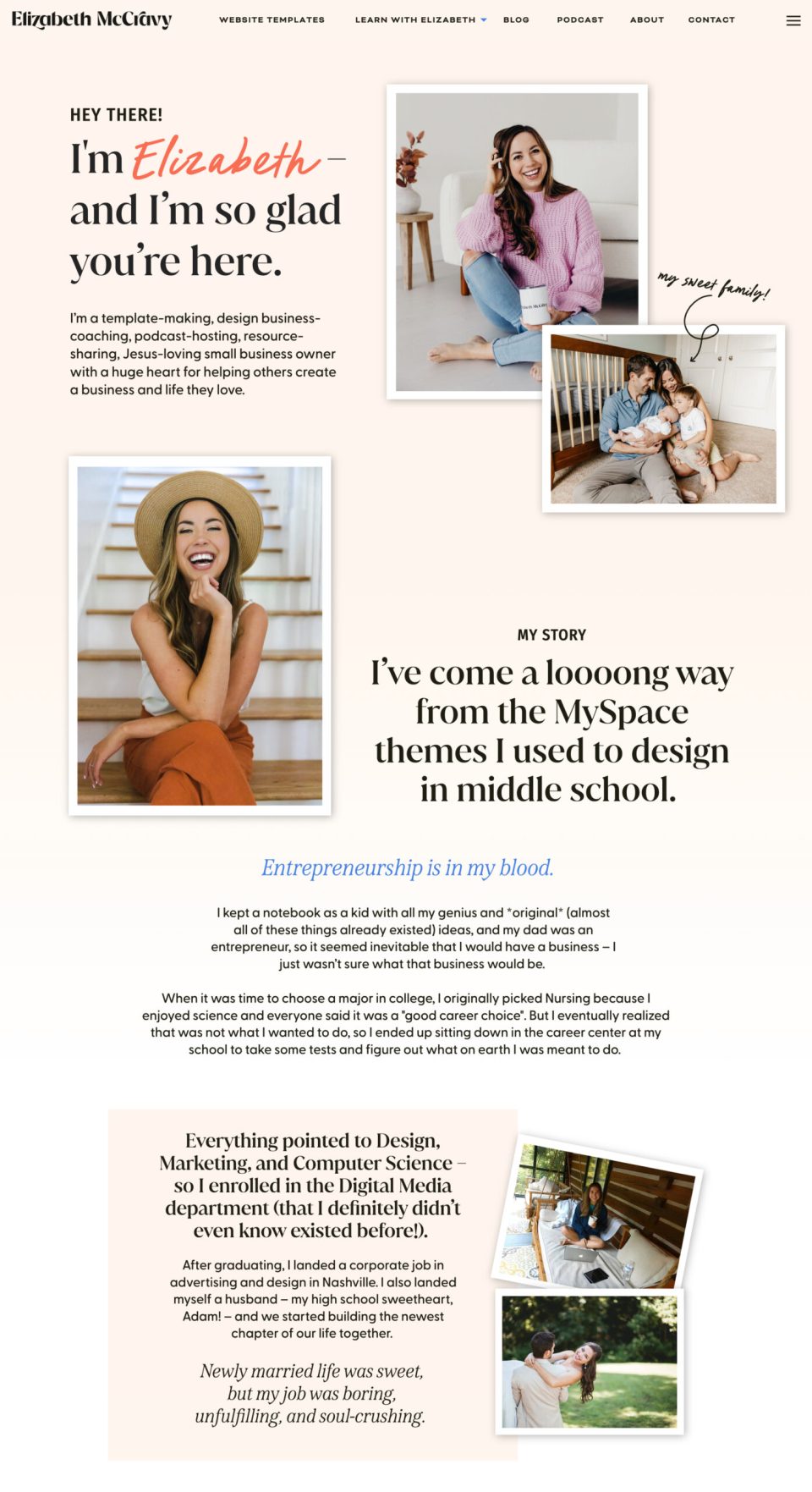 Elizabeth McCravy

WEBSITE TEMPLATES LEARN WITH ELIZABETH BLOG PODCAST ABOUT CONTACT

HEY THERE!

I'm Elizabeth – and I'm so glad you're here.

I'm a template-making, design business-coaching, podcast-hosting, resource-sharing, Jesus-loving small business owner with a huge heart for helping others create a business and life they love.

my sweet family!

MY STORY

I've come a loooong way from the MySpace themes I used to design in middle school.

Entrepreneurship is in my blood.

I kept a notebook as a kid with all my genius and *original* (almost all of these things already existed) ideas, and my dad was an entrepreneur, so it seemed inevitable that I would have a business – I just wasn't sure what that business would be.

When it was time to choose a major in college, I originally picked Nursing because I enjoyed science and everyone said it was a "good career choice". But I eventually realized that was not what I wanted to do, so I ended up sitting down in the career center at my school to take some tests and figure out what on earth I was meant to do.

Everything pointed to Design, Marketing, and Computer Science – so I enrolled in the Digital Media department (that I definitely didn't even know existed before!).

After graduating, I landed a corporate job in advertising and design in Nashville. I also landed myself a husband – my high school sweetheart, Adam! – and we started building the newest chapter of our life together.

Newly married life was sweet, but my job was boring, unfulfilling, and soul-crushing.